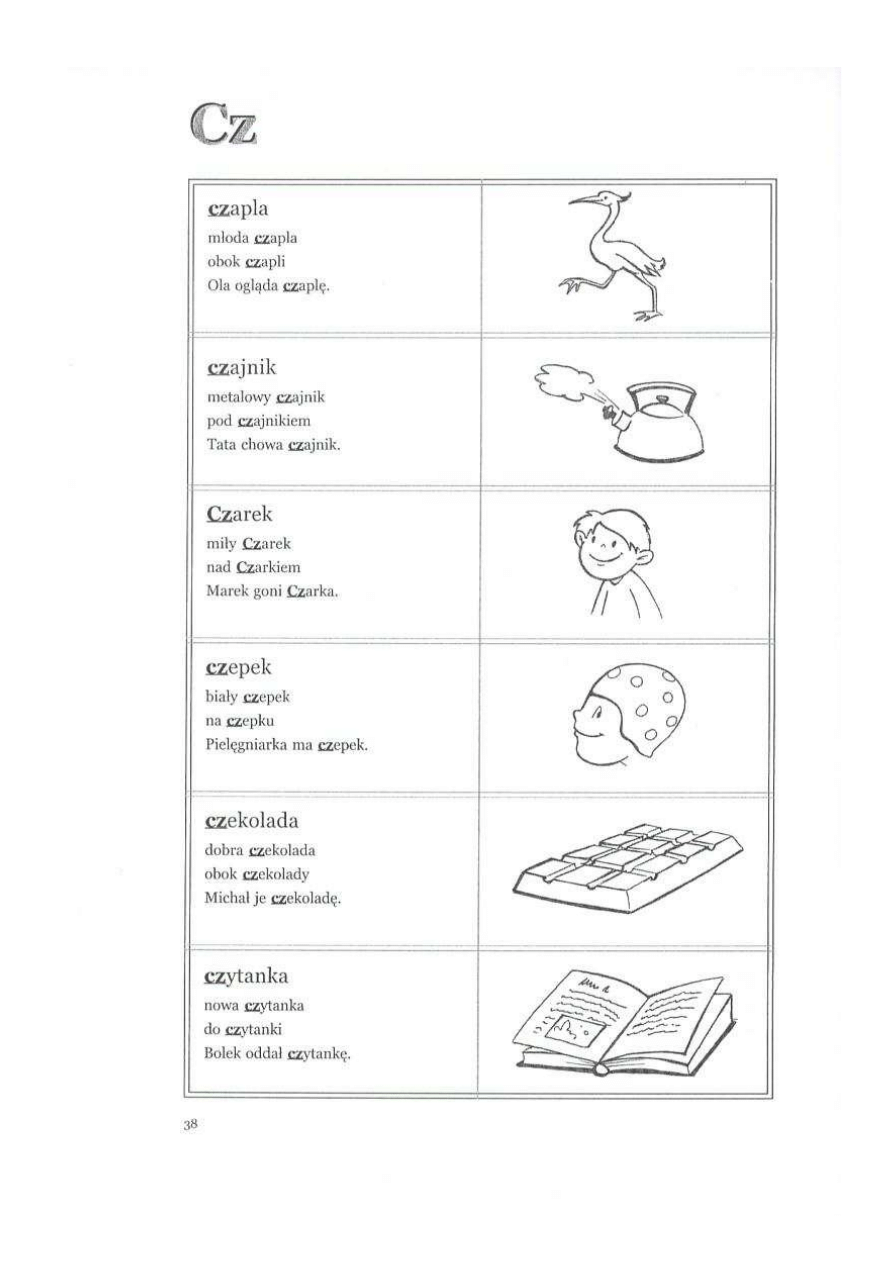 Cz

czapla
młoda czapla
obok czapli
Ola ogląda czaplę.

czajnik
metalowy czajnik
pod czajnikiem
Tata chowa czajnik.

Czarek
miły Czarek
nad Czarkiem
Marek goni Czarka.

czepek
biały czepek
na czepku
Pielęgniarka ma czepek.

czekolada
dobra czekolada
obok czekolady
Michał je czekoladę.

czytanka
nowa czytanka
do czytanki
Bolek oddał czytankę.

38